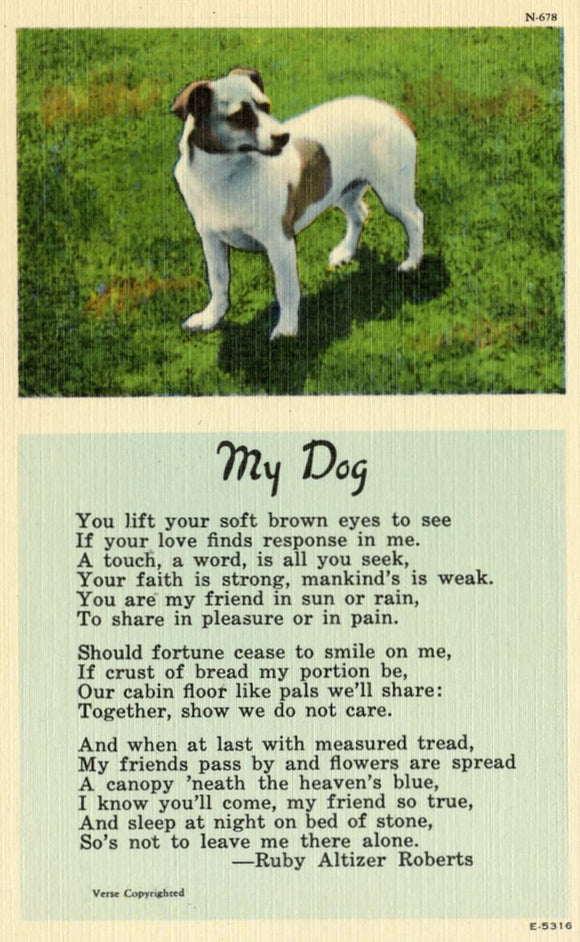 N-678

My Dog

You lift your soft brown eyes to see
If your love finds response in me.
A touch, a word, is all you seek,
Your faith is strong, mankind's is weak.
You are my friend in sun or rain,
To share in pleasure or in pain.

Should fortune cease to smile on me,
If crust of bread my portion be,
Our cabin floor like pals we'll share:
Together, show we do not care.

And when at last with measured tread,
My friends pass by and flowers are spread
A canopy 'neath the heaven's blue,
I know you'll come, my friend so true,
And sleep at night on bed of stone,
So's not to leave me there alone.
—Ruby Altizer Roberts

Verse Copyrighted

E-5316